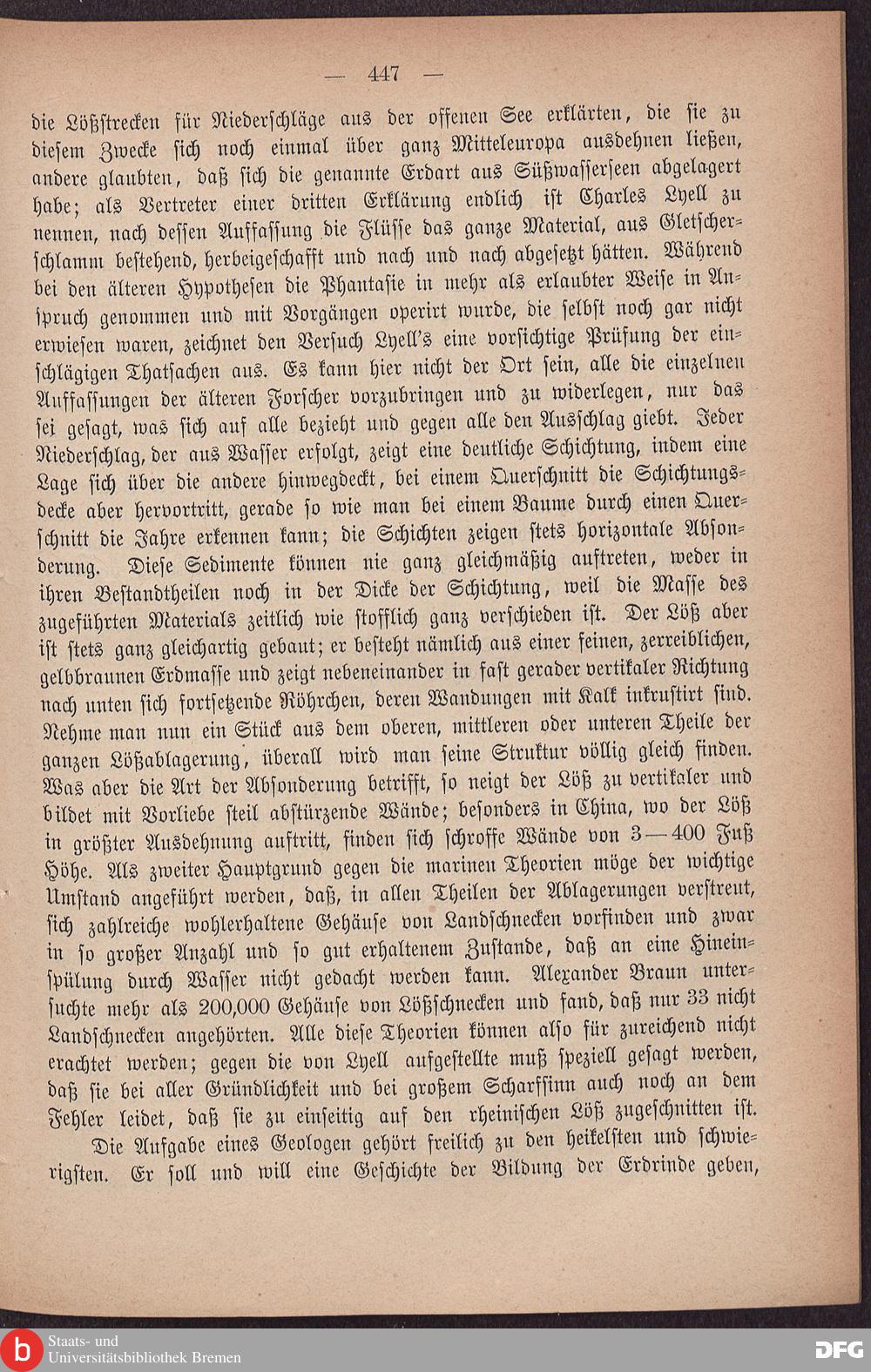 — 447 —

die Lößstrecken für Niederschläge aus der offenen See erklärten, die sie zu diesem Zwecke sich noch einmal über ganz Mitteleuropa ausdehnen ließen, andere glaubten, daß sich die genannte Erdart aus Süßwasserseen abgelagert habe; als Vertreter einer dritten Erklärung endlich ist Charles Lyell zu nennen, nach dessen Auffassung die Flüsse das ganze Material, aus Gletscherschlamm bestehend, herbeigeschafft und nach und nach abgesetzt hätten. Während bei den älteren Hypothesen die Phantasie in mehr als erlaubter Weise in Anspruch genommen und mit Vorgängen operirt wurde, die selbst noch gar nicht erwiesen waren, zeichnet den Versuch Lyell's eine vorsichtige Prüfung der einschlägigen Thatsachen aus. Es kann hier nicht der Ort sein, alle die einzelnen Auffassungen der älteren Forscher vorzubringen und zu widerlegen, nur das sei gesagt, was sich auf alle bezieht und gegen alle den Ausschlag giebt. Jeder Niederschlag, der aus Wasser erfolgt, zeigt eine deutliche Schichtung, indem eine Lage sich über die andere hinwegdeckt, bei einem Querschnitt die Schichtungsdecke aber hervortritt, gerade so wie man bei einem Baume durch einen Querschnitt die Jahre erkennen kann; die Schichten zeigen stets horizontale Absonderung. Diese Sedimente können nie ganz gleichmäßig auftreten, weder in ihren Bestandtheilen noch in der Dicke der Schichtung, weil die Masse des zugeführten Materials zeitlich wie stofflich ganz verschieden ist. Der Löß aber ist stets ganz gleichartig gebaut; er besteht nämlich aus einer feinen, zerreiblichen, gelbbraunen Erdmasse und zeigt nebeneinander in fast gerader vertikaler Richtung nach unten sich fortsetzende Röhrchen, deren Wandungen mit Kalk inkrustirt sind. Nehme man nun ein Stück aus dem oberen, mittleren oder unteren Theile der ganzen Lößablagerung, überall wird man seine Struktur völlig gleich finden. Was aber die Art der Absonderung betrifft, so neigt der Löß zu vertikaler und bildet mit Vorliebe steil abstürzende Wände; besonders in China, wo der Löß in größter Ausdehnung auftritt, finden sich schroffe Wände von 3—400 Fuß Höhe. Als zweiter Hauptgrund gegen die marinen Theorien möge der wichtige Umstand angeführt werden, daß, in allen Theilen der Ablagerungen verstreut, sich zahlreiche wohlerhaltene Gehäuse von Landschnecken vorfinden und zwar in so großer Anzahl und so gut erhaltenem Zustande, daß an eine Hineinspülung durch Wasser nicht gedacht werden kann. Alexander Braun untersuchte mehr als 200,000 Gehäuse von Lößschnecken und fand, daß nur 33 nicht Landschnecken angehörten. Alle diese Theorien können also für zureichend nicht erachtet werden; gegen die von Lyell aufgestellte muß speziell gesagt werden, daß sie bei aller Gründlichkeit und bei großem Scharfsinn auch noch an dem Fehler leidet, daß sie zu einseitig auf den rheinischen Löß zugeschnitten ist.

Die Aufgabe eines Geologen gehört freilich zu den heikelsten und schwierigsten. Er soll und will eine Geschichte der Bildung der Erdrinde geben,

Staats- und Universitätsbibliothek Bremen
DFG